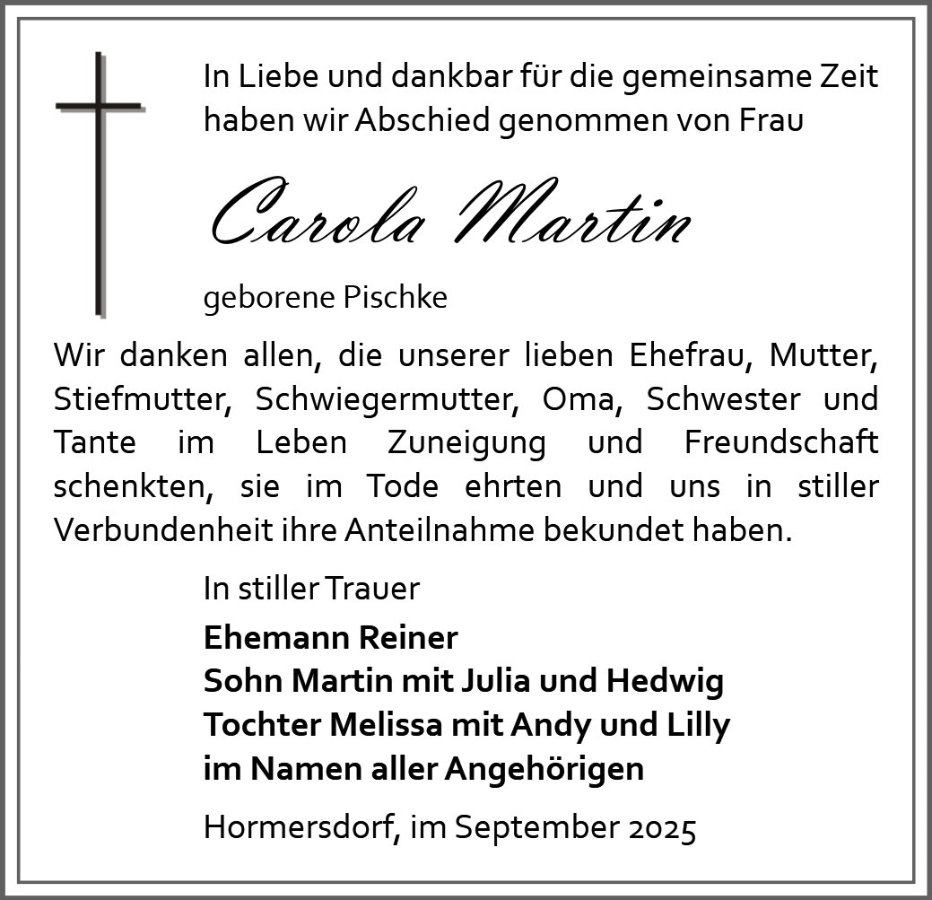 In Liebe und dankbar für die gemeinsame Zeit haben wir Abschied genommen von Frau

Carola Martin

geborene Pischke

Wir danken allen, die unserer lieben Ehefrau, Mutter, Stiefmutter, Schwiegermutter, Oma, Schwester und Tante im Leben Zuneigung und Freundschaft schenkten, sie im Tode ehrten und uns in stiller Verbundenheit ihre Anteilnahme bekundet haben.

In stiller Trauer

Ehemann Reiner
Sohn Martin mit Julia und Hedwig
Tochter Melissa mit Andy und Lilly
im Namen aller Angehörigen

Hormersdorf, im September 2025